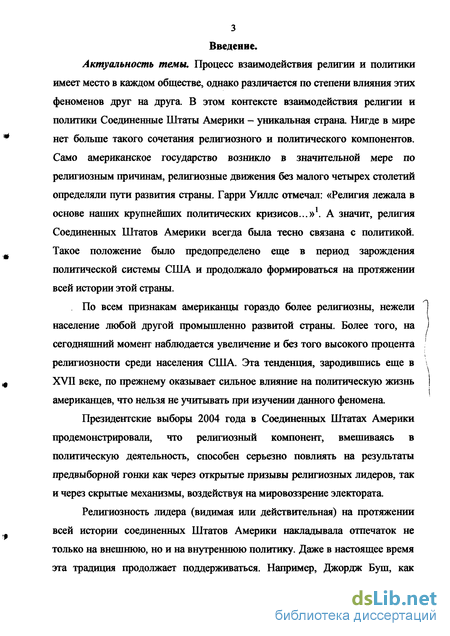 3

Введение.

Актуальность темы. Процесс взаимодействия религии и политики имеет место в каждом обществе, однако различается по степени влияния этих феноменов друг на друга. В этом контексте взаимодействия религии и политики Соединенные Штаты Америки – уникальная страна. Нигде в мире нет больше такого сочетания религиозного и политического компонентов. Само американское государство возникло в значительной мере по религиозным причинам, религиозные движения без малого четырех столетий определяли пути развития страны. Гарри Уиллс отмечал: «Религия лежала в основе наших крупнейших политических кризисов…»$^1$. А значит, религия Соединенных Штатов Америки всегда была тесно связана с политикой. Такое положение было предопределено еще в период зарождения политической системы США и продолжало формироваться на протяжении всей истории этой страны.

По всем признакам американцы гораздо более религиозны, нежели население любой другой промышленно развитой страны. Более того, на сегодняшний момент наблюдается увеличение и без того высокого процента религиозности среди населения США. Эта тенденция, зародившись еще в XVII веке, по прежнему оказывает сильное влияние на политическую жизнь американцев, что нельзя не учитывать при изучении данного феномена.

Президентские выборы 2004 года в Соединенных Штатах Америки продемонстрировали, что религиозный компонент, вмешиваясь в политическую деятельность, способен серьезно повлиять на результаты предвыборной гонки как через открытые призывы религиозных лидеров, так и через скрытые механизмы, воздействуя на мировоззрение электората.

Религиозность лидера (видимая или действительная) на протяжении всей истории соединенных Штатов Америки накладывала отпечаток не только на внешнюю, но и на внутреннюю политику. Даже в настоящее время эта традиция продолжает поддерживаться. Например, Джордж Буш, как

dsLib.net
библиотека диссертаций